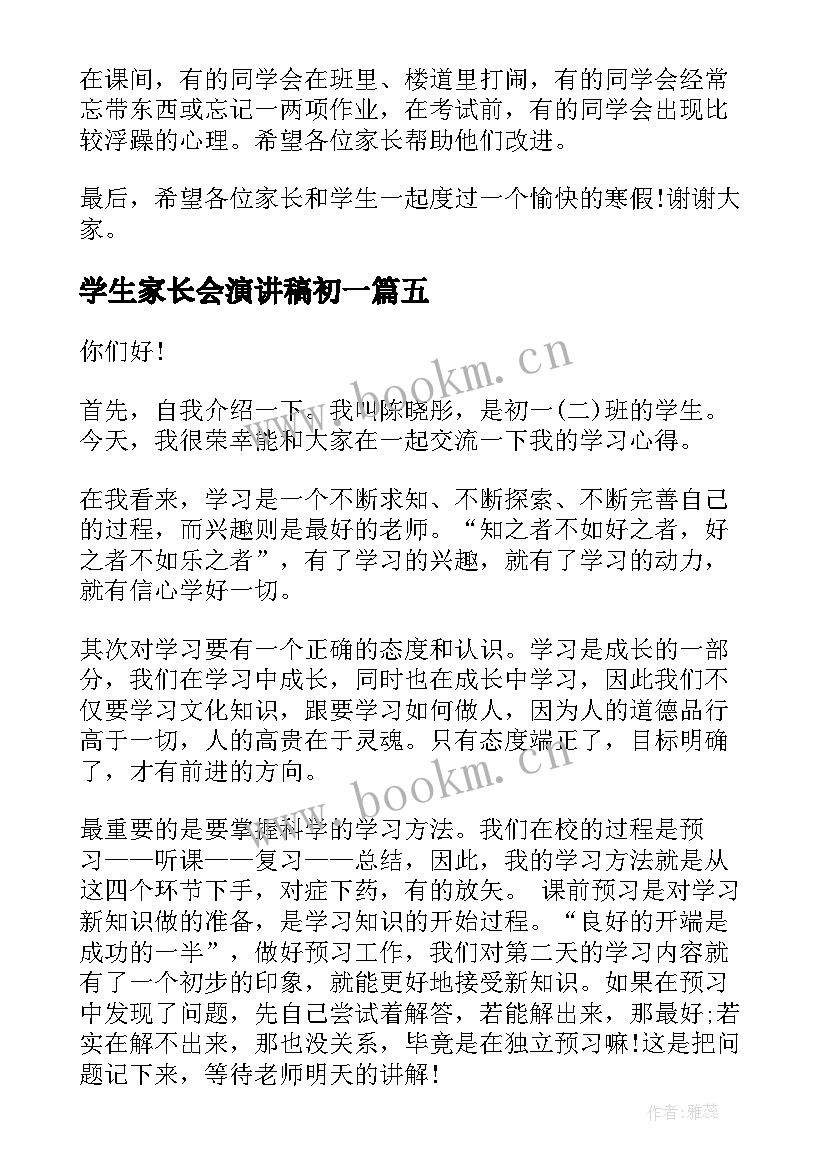 在课间，有的同学会在班里、楼道里打闹，有的同学会经常忘带东西或忘记一两项作业，在考试前，有的同学会出现比较浮躁的心理。希望各位家长帮助他们改进。

最后，希望各位家长和学生一起度过一个愉快的寒假!谢谢大家。

学生家长会演讲稿初一篇五

你们好！

首先，自我介绍一下，我叫陈晓彤，是初一(二)班的学生。今天，我很荣幸能和大家在一起交流一下我的学习心得。

在我看来，学习是一个不断求知、不断探索、不断完善自己的过程，而兴趣则是最好的老师。“知之者不如好之者，好之者不如乐之者”，有了学习的兴趣，就有了学习的动力，就有信心学好一切。

其次对学习要有一个正确的态度和认识。学习是成长的一部分，我们在学习中成长，同时也在成长中学习，因此我们不仅要学习文化知识，跟要学习如何做人，因为人的道德品行高于一切，人的高贵在于灵魂。只有态度端正了，目标明确了，才有前进的方向。

最重要的是要掌握科学的学习方法。我们在校的过程是预习——听课——复习——总结，因此，我的学习方法就是从这四个环节下手，对症下药，有的放矢。 课前预习是对学习新知识做的准备，是学习知识的开始过程。“良好的开端是成功的一半”，做好预习工作，我们对第二天的学习内容就有了一个初步的印象，就能更好地接受新知识。如果在预习中发现了问题，先自己尝试着解答，若能解出来，那最好;若实在解不出来，那也没关系，毕竟是在独立预习嘛!这是把问题记下来，等待老师明天的讲解！

www.bookm.cn

www.bookm.cn

作者：雅蕊